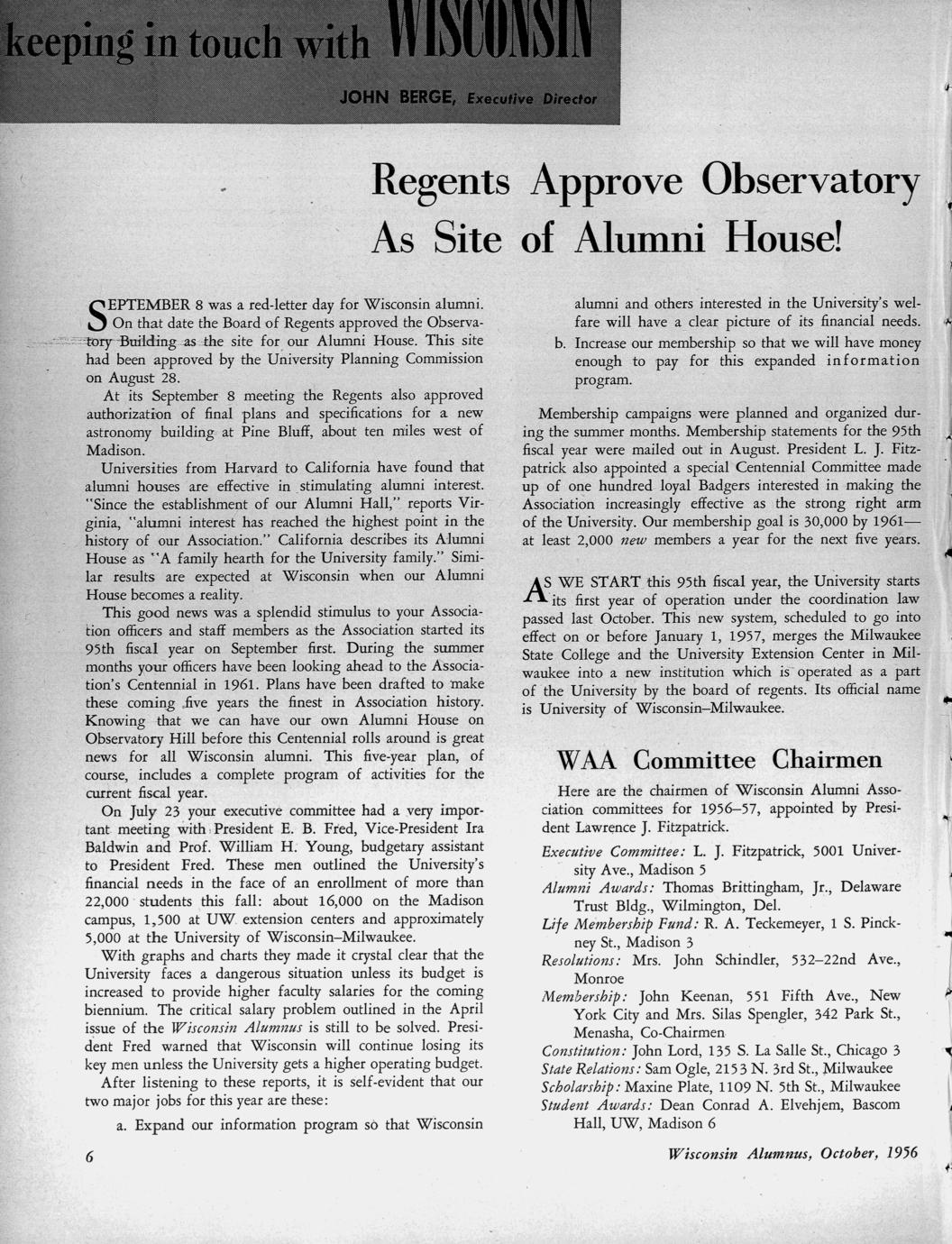 keeping in touch with WISCONSIN

JOHN BERGE, Executive Director

Regents Approve Observatory As Site of Alumni House!

SEPTEMBER 8 was a red-letter day for Wisconsin alumni. On that date the Board of Regents approved the Observatory Building as the site for our Alumni House. This site had been approved by the University Planning Commission on August 28.

At its September 8 meeting the Regents also approved authorization of final plans and specifications for a new astronomy building at Pine Bluff, about ten miles west of Madison.

Universities from Harvard to California have found that alumni houses are effective in stimulating alumni interest. "Since the establishment of our Alumni Hall," reports Virginia, "alumni interest has reached the highest point in the history of our Association." California describes its Alumni House as "A family hearth for the University family." Similar results are expected at Wisconsin when our Alumni House becomes a reality.

This good news was a splendid stimulus to your Association officers and staff members as the Association started its 95th fiscal year on September first. During the summer months your officers have been looking ahead to the Association's Centennial in 1961. Plans have been drafted to make these coming five years the finest in Association history. Knowing that we can have our own Alumni House on Observatory Hill before this Centennial rolls around is great news for all Wisconsin alumni. This five-year plan, of course, includes a complete program of activities for the current fiscal year.

On July 23 your executive committee had a very important meeting with President E. B. Fred, Vice-President Ira Baldwin and Prof. William H. Young, budgetary assistant to President Fred. These men outlined the University's financial needs in the face of an enrollment of more than 22,000 students this fall: about 16,000 on the Madison campus, 1,500 at UW extension centers and approximately 5,000 at the University of Wisconsin–Milwaukee.

With graphs and charts they made it crystal clear that the University faces a dangerous situation unless its budget is increased to provide higher faculty salaries for the coming biennium. The critical salary problem outlined in the April issue of the Wisconsin Alumnus is still to be solved. President Fred warned that Wisconsin will continue losing its key men unless the University gets a higher operating budget.

After listening to these reports, it is self-evident that our two major jobs for this year are these:

a. Expand our information program so that Wisconsin alumni and others interested in the University's welfare will have a clear picture of its financial needs.

b. Increase our membership so that we will have money enough to pay for this expanded information program.

Membership campaigns were planned and organized during the summer months. Membership statements for the 95th fiscal year were mailed out in August. President L. J. Fitzpatrick also appointed a special Centennial Committee made up of one hundred loyal Badgers interested in making the Association increasingly effective as the strong right arm of the University. Our membership goal is 30,000 by 1961—at least 2,000 new members a year for the next five years.

AS WE START this 95th fiscal year, the University starts its first year of operation under the coordination law passed last October. This new system, scheduled to go into effect on or before January 1, 1957, merges the Milwaukee State College and the University Extension Center in Milwaukee into a new institution which is operated as a part of the University by the board of regents. Its official name is University of Wisconsin–Milwaukee.

WAA Committee Chairmen

Here are the chairmen of Wisconsin Alumni Association committees for 1956–57, appointed by President Lawrence J. Fitzpatrick.

Executive Committee: L. J. Fitzpatrick, 5001 University Ave., Madison 5
Alumni Awards: Thomas Brittingham, Jr., Delaware Trust Bldg., Wilmington, Del.
Life Membership Fund: R. A. Teckemeyer, 1 S. Pinckney St., Madison 3
Resolutions: Mrs. John Schindler, 532–22nd Ave., Monroe
Membership: John Keenan, 551 Fifth Ave., New York City and Mrs. Silas Spengler, 342 Park St., Menasha, Co-Chairmen
Constitution: John Lord, 135 S. La Salle St., Chicago 3
State Relations: Sam Ogle, 2153 N. 3rd St., Milwaukee
Scholarship: Maxine Plate, 1109 N. 5th St., Milwaukee
Student Awards: Dean Conrad A. Elvehjem, Bascom Hall, UW, Madison 6

6

Wisconsin Alumnus, October, 1956